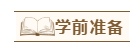 学前准备